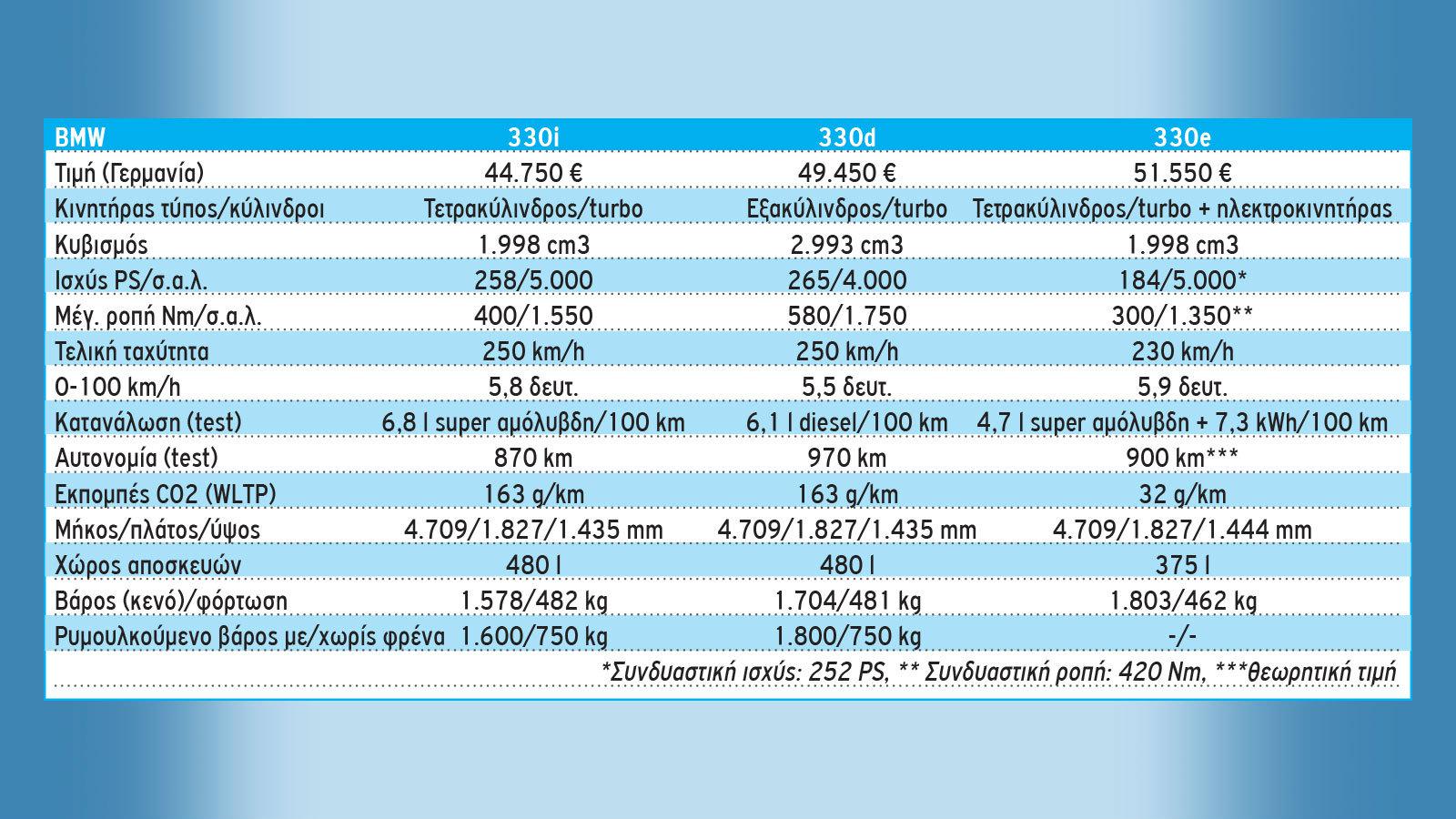 | BMW | 330i | 330d | 330e |
|---|---|---|---|
| Τιμή (Γερμανία) | 44.750 € | 49.450 € | 51.550 € |
| Κινητήρας τύπος/κύλινδροι | Τετρακύλινδρος/turbo | Εξακύλινδρος/turbo | Τετρακύλινδρος/turbo + ηλεκτροκινητήρας |
| Κυβισμός | 1.998 cm3 | 2.993 cm3 | 1.998 cm3 |
| Ισχύς PS/σ.α.λ. | 258/5.000 | 265/4.000 | 184/5.000* |
| Μέγ. ροπή Nm/σ.α.λ. | 400/1.550 | 580/1.750 | 300/1.350** |
| Τελική ταχύτητα | 250 km/h | 250 km/h | 230 km/h |
| 0-100 km/h | 5,8 δευτ. | 5,5 δευτ. | 5,9 δευτ. |
| Κατανάλωση (test) | 6,8 l super αμόλυβδη/100 km | 6,1 l diesel/100 km | 4,7 l super αμόλυβδη + 7,3 kWh/100 km |
| Αυτονομία (test) | 870 km | 970 km | 900 km*** |
| Εκπομπές CO2 (WLTP) | 163 g/km | 163 g/km | 32 g/km |
| Μήκος/πλάτος/ύψος | 4.709/1.827/1.435 mm | 4.709/1.827/1.435 mm | 4.709/1.827/1.444 mm |
| Χώρος αποσκευών | 480 l | 480 l | 375 l |
| Βάρος (κενό)/φόρτωση | 1.578/482 kg | 1.704/481 kg | 1.803/462 kg |
| Ρυμουλκούμενο βάρος με/χωρίς φρένα | 1.600/750 kg | 1.800/750 kg | -/- |

*Συνδυαστική ισχύς: 252 PS, ** Συνδυαστική ροπή: 420 Nm, ***θεωρητική τιμή